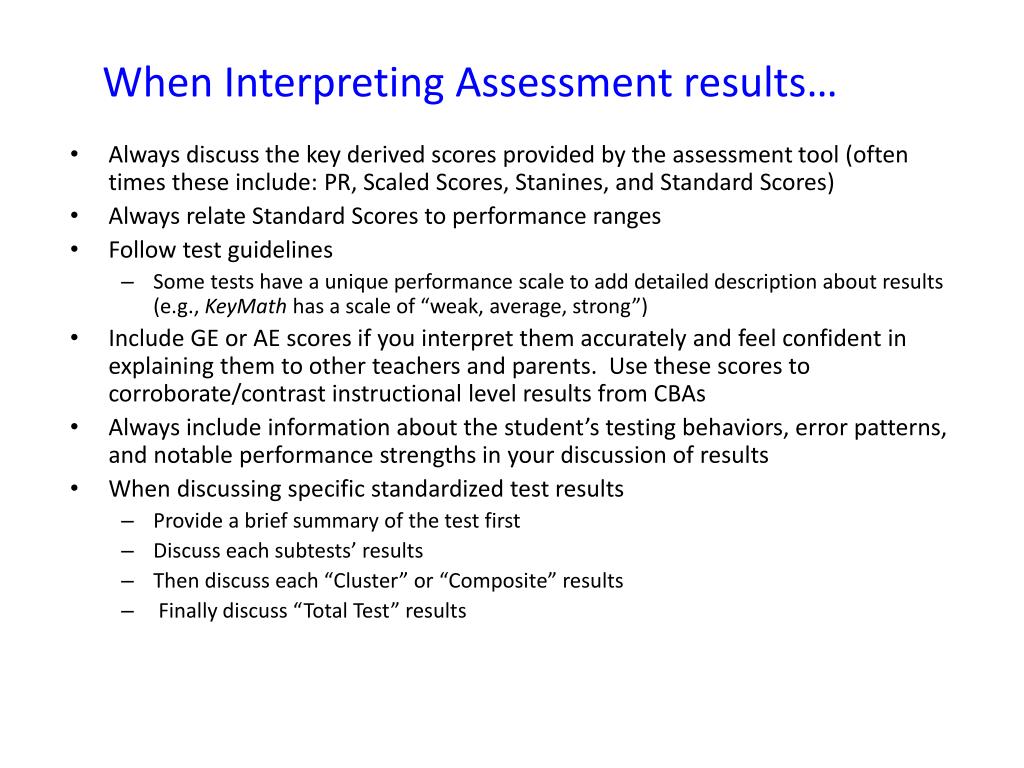 When Interpreting Assessment results…

• Always discuss the key derived scores provided by the assessment tool (often times these include: PR, Scaled Scores, Stanines, and Standard Scores)
• Always relate Standard Scores to performance ranges
• Follow test guidelines
– Some tests have a unique performance scale to add detailed description about results (e.g., KeyMath has a scale of “weak, average, strong”)
• Include GE or AE scores if you interpret them accurately and feel confident in explaining them to other teachers and parents. Use these scores to corroborate/contrast instructional level results from CBAs
• Always include information about the student’s testing behaviors, error patterns, and notable performance strengths in your discussion of results
• When discussing specific standardized test results
– Provide a brief summary of the test first
– Discuss each subtests’ results
– Then discuss each “Cluster” or “Composite” results
– Finally discuss “Total Test” results